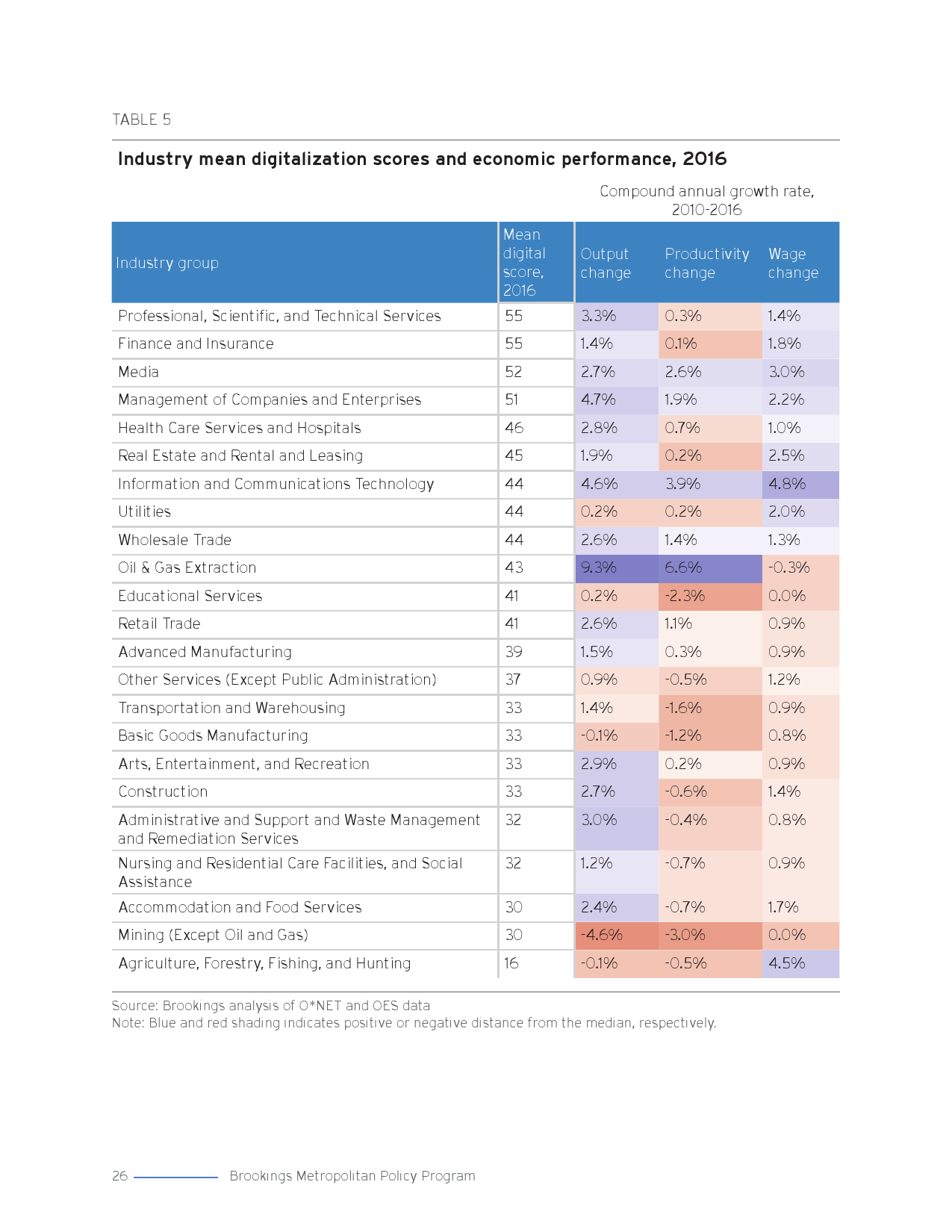 TABLE 5

Industry mean digitalization scores and economic performance, 2016

Compound annual growth rate, 2010-2016

| Industry group | Mean digital score, 2016 | Output change | Productivity change | Wage change |
|---|---|---|---|---|
| Professional, Scientific, and Technical Services | 55 | 3.3% | 0.3% | 1.4% |
| Finance and Insurance | 55 | 1.4% | 0.1% | 1.8% |
| Media | 52 | 2.7% | 2.6% | 3.0% |
| Management of Companies and Enterprises | 51 | 4.7% | 1.9% | 2.2% |
| Health Care Services and Hospitals | 46 | 2.8% | 0.7% | 1.0% |
| Real Estate and Rental and Leasing | 45 | 1.9% | 0.2% | 2.5% |
| Information and Communications Technology | 44 | 4.6% | 3.9% | 4.8% |
| Utilities | 44 | 0.2% | 0.2% | 2.0% |
| Wholesale Trade | 44 | 2.6% | 1.4% | 1.3% |
| Oil & Gas Extraction | 43 | 9.3% | 6.6% | -0.3% |
| Educational Services | 41 | 0.2% | -2.3% | 0.0% |
| Retail Trade | 41 | 2.6% | 1.1% | 0.9% |
| Advanced Manufacturing | 39 | 1.5% | 0.3% | 0.9% |
| Other Services (Except Public Administration) | 37 | 0.9% | -0.5% | 1.2% |
| Transportation and Warehousing | 33 | 1.4% | -1.6% | 0.9% |
| Basic Goods Manufacturing | 33 | -0.1% | -1.2% | 0.8% |
| Arts, Entertainment, and Recreation | 33 | 2.9% | 0.2% | 0.9% |
| Construction | 33 | 2.7% | -0.6% | 1.4% |
| Administrative and Support and Waste Management and Remediation Services | 32 | 3.0% | -0.4% | 0.8% |
| Nursing and Residential Care Facilities, and Social Assistance | 32 | 1.2% | -0.7% | 0.9% |
| Accommodation and Food Services | 30 | 2.4% | -0.7% | 1.7% |
| Mining (Except Oil and Gas) | 30 | -4.6% | -3.0% | 0.0% |
| Agriculture, Forestry, Fishing, and Hunting | 16 | -0.1% | -0.5% | 4.5% |

Source: Brookings analysis of O*NET and OES data
Note: Blue and red shading indicates positive or negative distance from the median, respectively.

26 Brookings Metropolitan Policy Program